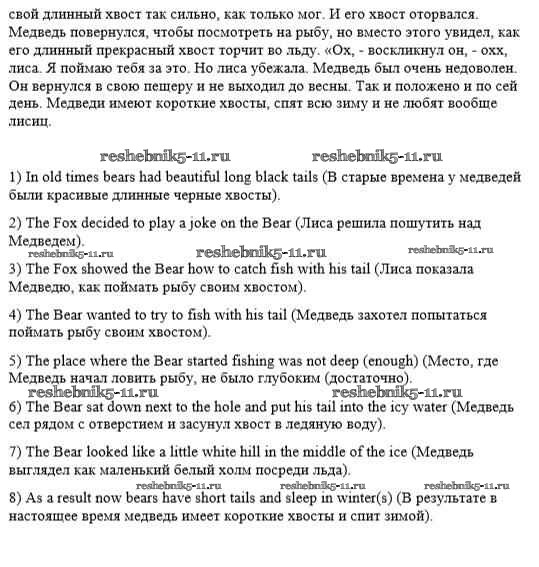 свой длинный хвост так сильно, как только мог. И его хвост оторвался. Медведь повернулся, чтобы посмотреть на рыбу, но вместо этого увидел, как его длинный прекрасный хвост торчит во льду. «Ох, - воскликнул он, - охх, лиса. Я поймаю тебя за это. Но лиса убежала. Медведь был очень недоволен. Он вернулся в свою пещеру и не выходил до весны. Так и положено и по сей день. Медведи имеют короткие хвосты, спят всю зиму и не любят вообще лисиц.

reshebnik5-11.ru reshebnik5-11.ru

1) In old times bears had beautiful long black tails (В старые времена у медведей были красивые длинные черные хвосты).

2) The Fox decided to play a joke on the Bear (Лиса решила пошутить над Медведем).

reshebnik5-11.ru reshebnik5-11.ru reshebnik5-11.ru

3) The Fox showed the Bear how to catch fish with his tail (Лиса показала Медведю, как поймать рыбу своим хвостом).

4) The Bear wanted to try to fish with his tail (Медведь захотел попытаться поймать рыбу своим хвостом).

5) The place where the Bear started fishing was not deep (enough) (Место, где Медведь начал ловить рыбу, не было глубоким (достаточно).

reshebnik5-11.ru reshebnik5-11.ru

6) The Bear sat down next to the hole and put his tail into the icy water (Медведь сел рядом с отверстием и засунул хвост в ледяную воду).

7) The Bear looked like a little white hill in the middle of the ice (Медведь выглядел как маленький белый холм посреди льда).

reshebnik5-11.ru reshebnik5-11.ru reshebnik5-11.ru

8) As a result now bears have short tails and sleep in winter(s) (В результате в настоящее время медведь имеет короткие хвосты и спит зимой).